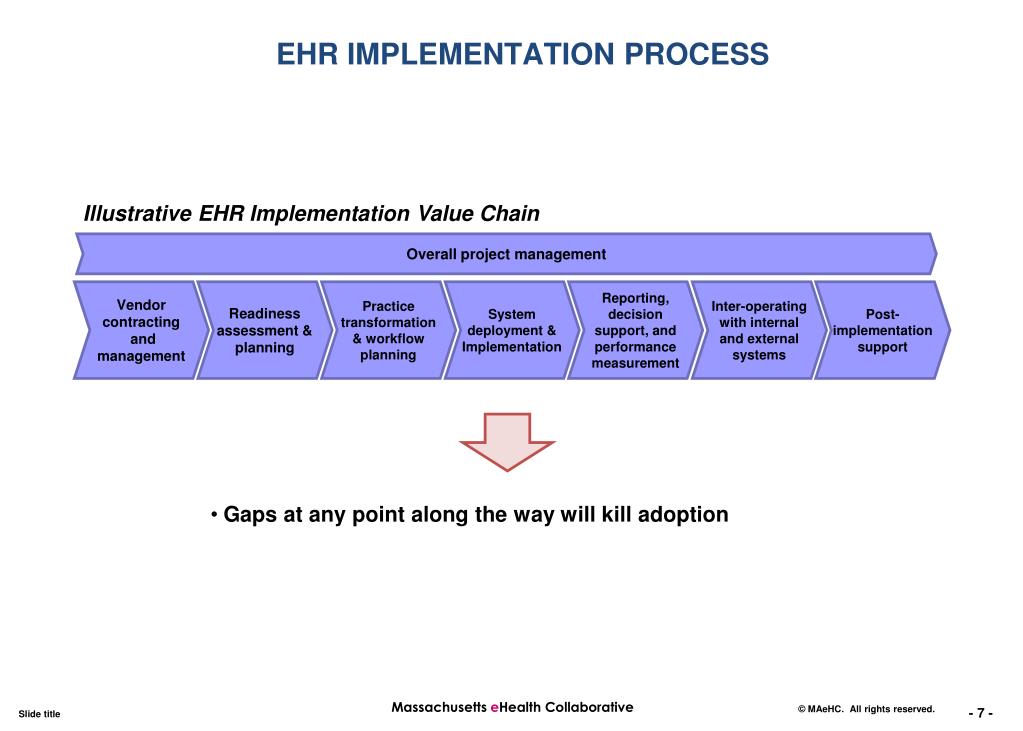 EHR IMPLEMENTATION PROCESS

Illustrative EHR Implementation Value Chain

Overall project management

Vendor contracting and management

Readiness assessment & planning

Practice transformation & workflow planning

System deployment & Implementation

Reporting, decision support, and performance measurement

Inter-operating with internal and external systems

Post-implementation support

• Gaps at any point along the way will kill adoption

Slide title

Massachusetts eHealth Collaborative

© MAeHC. All rights reserved.

- 7 -